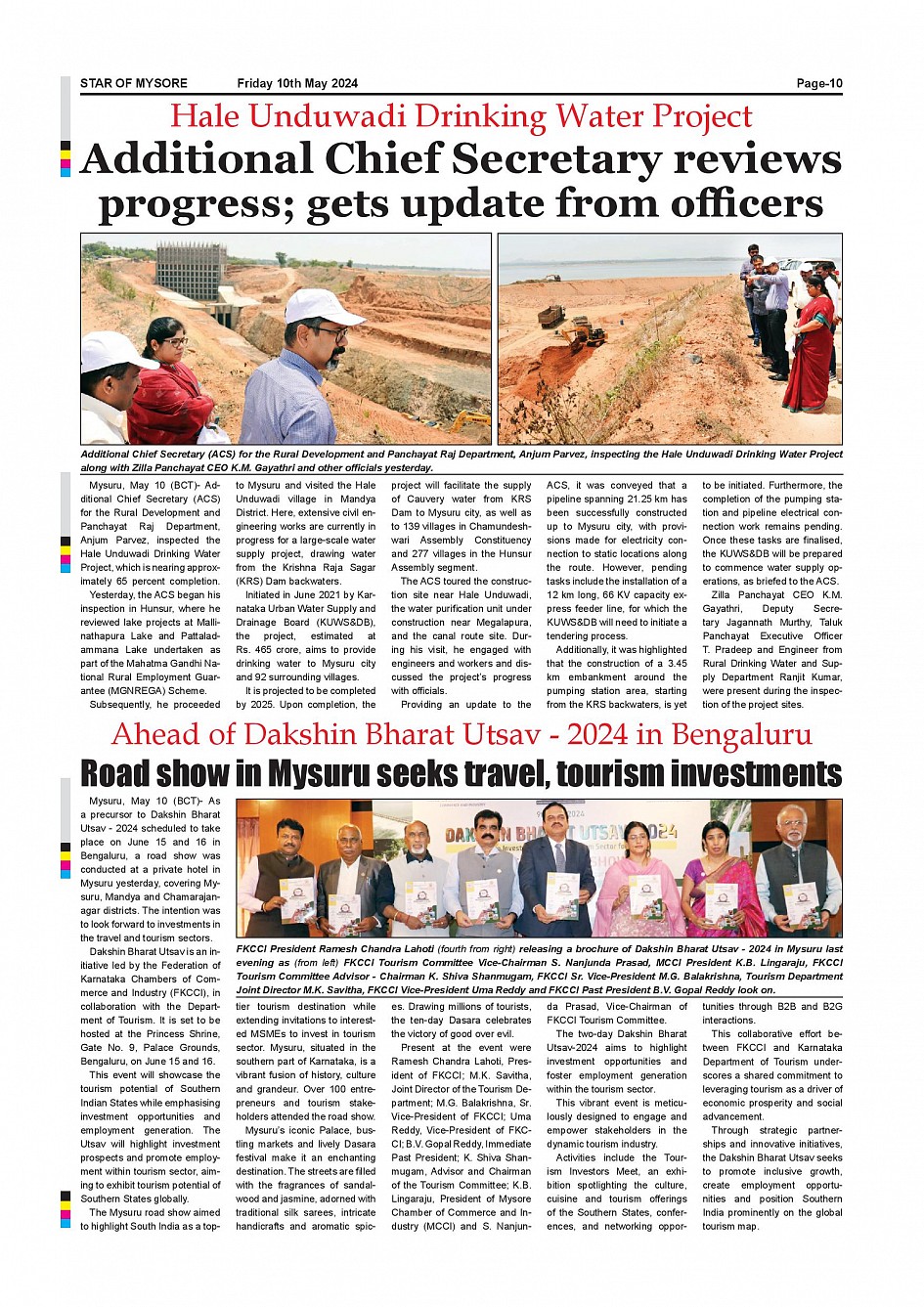 STAR OF MYSORE Friday 10th May 2024 Page-10

Hale Unduwadi Drinking Water Project

Additional Chief Secretary reviews progress; gets update from officers

Additional Chief Secretary (ACS) for the Rural Development and Panchayat Raj Department, Anjum Parvez, inspecting the Hale Unduwadi Drinking Water Project along with Zilla Panchayat CEO K.M. Gayathri and other officials yesterday.

Mysuru, May 10 (BCT)- Additional Chief Secretary (ACS) for the Rural Development and Panchayat Raj Department, Anjum Parvez, inspected the Hale Unduwadi Drinking Water Project, which is nearing approximately 65 percent completion.

Yesterday, the ACS began his inspection in Hunsur, where he reviewed lake projects at Mallinathapura Lake and Pattaladammana Lake undertaken as part of the Mahatma Gandhi National Rural Employment Guarantee (MGNREGA) Scheme.

Subsequently, he proceeded to Mysuru and visited the Hale Unduwadi village in Mandya District. Here, extensive civil engineering works are currently in progress for a large-scale water supply project, drawing water from the Krishna Raja Sagar (KRS) Dam backwaters.

Initiated in June 2021 by Karnataka Urban Water Supply and Drainage Board (KUWS&DB), the project, estimated at Rs. 465 crore, aims to provide drinking water to Mysuru city and 92 surrounding villages.

It is projected to be completed by 2025. Upon completion, the project will facilitate the supply of Cauvery water from KRS Dam to Mysuru city, as well as to 139 villages in Chamundeshwari Assembly Constituency and 277 villages in the Hunsur Assembly segment.

The ACS toured the construction site near Hale Unduwadi, the water purification unit under construction near Megalapura, and the canal route site. During his visit, he engaged with engineers and workers and discussed the project's progress with officials.

Providing an update to the ACS, it was conveyed that a pipeline spanning 21.25 km has been successfully constructed up to Mysuru city, with provisions made for electricity connection to static locations along the route. However, pending tasks include the installation of a 12 km long, 66 KV capacity express feeder line, for which the KUWS&DB will need to initiate a tendering process.

Additionally, it was highlighted that the construction of a 3.45 km embankment around the pumping station area, starting from the KRS backwaters, is yet to be initiated. Furthermore, the completion of the pumping station and pipeline electrical connection work remains pending. Once these tasks are finalised, the KUWS&DB will be prepared to commence water supply operations, as briefed to the ACS.

Zilla Panchayat CEO K.M. Gayathri, Deputy Secretary Jagannath Murthy, Taluk Panchayat Executive Officer T. Pradeep and Engineer from Rural Drinking Water and Supply Department Ranjit Kumar, were present during the inspection of the project sites.

Ahead of Dakshin Bharat Utsav - 2024 in Bengaluru

Road show in Mysuru seeks travel, tourism investments

DAKSHIN BHARAT UTSAV 2024

FKCCI President Ramesh Chandra Lahoti (fourth from right) releasing a brochure of Dakshin Bharat Utsav - 2024 in Mysuru last evening as (from left) FKCCI Tourism Committee Vice-Chairman S. Nanjunda Prasad, MCCI President K.B. Lingaraju, FKCCI Tourism Committee Advisor - Chairman K. Shiva Shanmugam, FKCCI Sr. Vice-President M.G. Balakrishna, Tourism Department Joint Director M.K. Savitha, FKCCI Vice-President Uma Reddy and FKCCI Past President B.V. Gopal Reddy look on.

Mysuru, May 10 (BCT)- As a precursor to Dakshin Bharat Utsav - 2024 scheduled to take place on June 15 and 16 in Bengaluru, a road show was conducted at a private hotel in Mysuru yesterday, covering Mysuru, Mandya and Chamarajanagar districts. The intention was to look forward to investments in the travel and tourism sectors.

Dakshin Bharat Utsav is an initiative led by the Federation of Karnataka Chambers of Commerce and Industry (FKCCI), in collaboration with the Department of Tourism. It is set to be hosted at the Princess Shrine, Gate No. 9, Palace Grounds, Bengaluru, on June 15 and 16.

This event will showcase the tourism potential of Southern Indian States while emphasising investment opportunities and employment generation. The Utsav will highlight investment prospects and promote employment within tourism sector, aiming to exhibit tourism potential of Southern States globally.

The Mysuru road show aimed to highlight South India as a top-tier tourism destination while extending invitations to interested MSMEs to invest in tourism sector. Mysuru, situated in the southern part of Karnataka, is a vibrant fusion of history, culture and grandeur. Over 100 entrepreneurs and tourism stakeholders attended the road show.

Mysuru's iconic Palace, bustling markets and lively Dasara festival make it an enchanting destination. The streets are filled with the fragrances of sandalwood and jasmine, adorned with traditional silk sarees, intricate handicrafts and aromatic spices. Drawing millions of tourists, the ten-day Dasara celebrates the victory of good over evil.

Present at the event were Ramesh Chandra Lahoti, President of FKCCI; M.K. Savitha, Joint Director of the Tourism Department; M.G. Balakrishna, Sr. Vice-President of FKCCI; Uma Reddy, Vice-President of FKCCI; B.V. Gopal Reddy, Immediate Past President; K. Shiva Shanmugam, Advisor and Chairman of the Tourism Committee; K.B. Lingaraju, President of Mysore Chamber of Commerce and Industry (MCCI) and S. Nanjunda Prasad, Vice-Chairman of FKCCI Tourism Committee.

The two-day Dakshin Bharat Utsav-2024 aims to highlight investment opportunities and foster employment generation within the tourism sector.

This vibrant event is meticulously designed to engage and empower stakeholders in the dynamic tourism industry.

Activities include the Tourism Investors Meet, an exhibition spotlighting the culture, cuisine and tourism offerings of the Southern States, conferences, and networking opportunities through B2B and B2G interactions.

This collaborative effort between FKCCI and Karnataka Department of Tourism underscores a shared commitment to leveraging tourism as a driver of economic prosperity and social advancement.

Through strategic partnerships and innovative initiatives, the Dakshin Bharat Utsav seeks to promote inclusive growth, create employment opportunities and position Southern India prominently on the global tourism map.